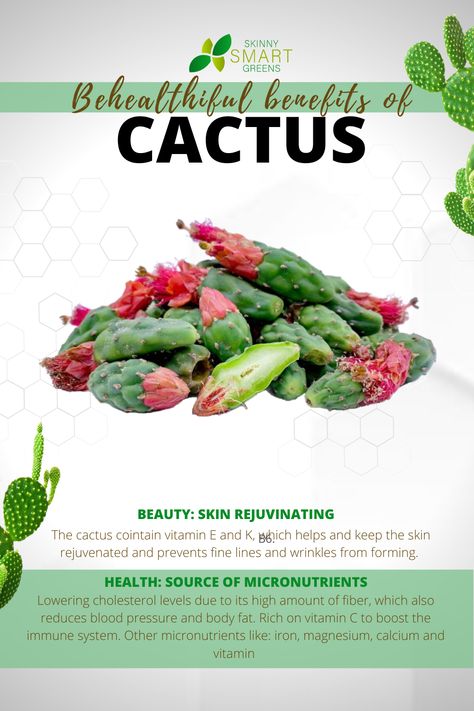 SKINNY SMART GREENS

Behealthiful benefits of

CACTUS

BEAUTY: SKIN REJUVINATING

The cactus cointain vitamin E and K, B6, which helps and keep the skin rejuvenated and prevents fine lines and wrinkles from forming.

HEALTH: SOURCE OF MICRONUTRIENTS

Lowering cholesterol levels due to its high amount of fiber, which also reduces blood pressure and body fat. Rich on vitamin C to boost the immune system. Other micronutrients like: iron, magnesium, calcium and vitamin